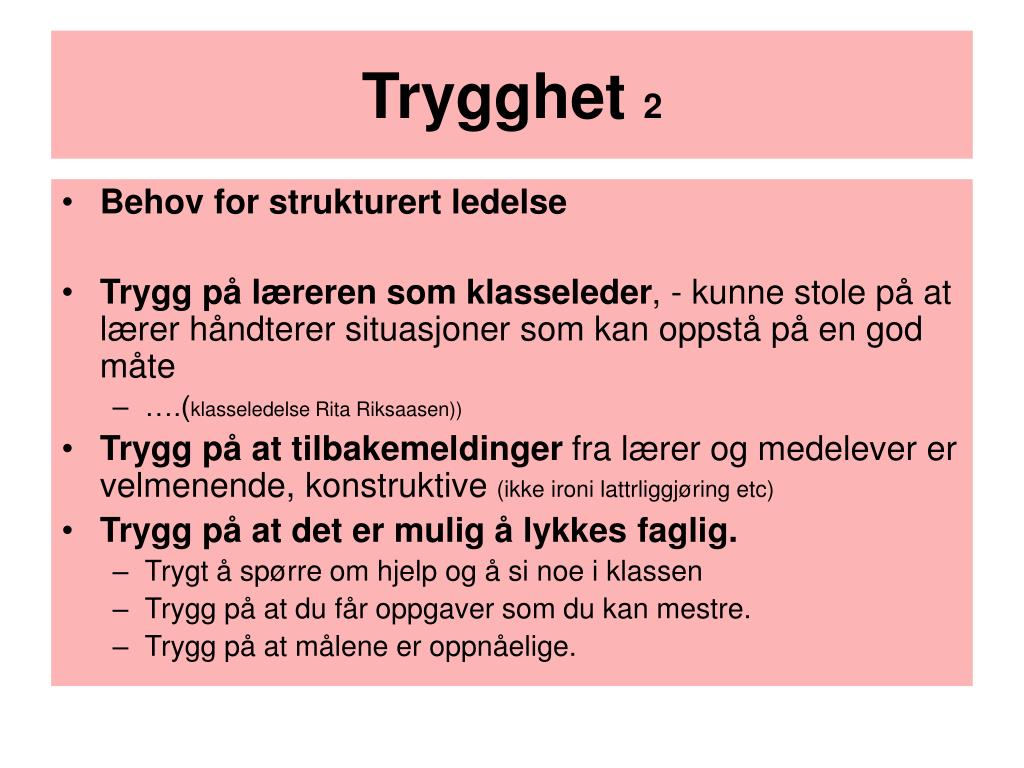 Trygghet 2

• Behov for strukturert ledelse

• Trygg på læreren som klasseleder, - kunne stole på at lærer håndterer situasjoner som kan oppstå på en god måte
  – ….(klasseledelse Rita Riksaasen))
• Trygg på at tilbakemeldinger fra lærer og medelever er velmenende, konstruktive (ikke ironi lattrliggjøring etc)
• Trygg på at det er mulig å lykkes faglig.
  – Trygt å spørre om hjelp og å si noe i klassen
  – Trygg på at du får oppgaver som du kan mestre.
  – Trygg på at målene er oppnåelige.